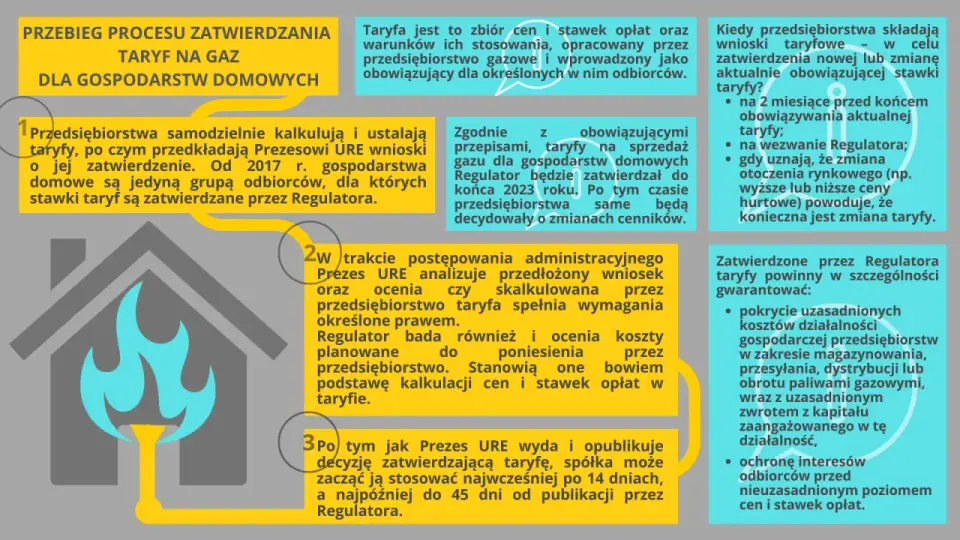 PRZEBIEG PROCESU ZATWIERDZANIA TARYF NA GAZ DLA GOSPODARSTW DOMOWYCH

1 Przedsiębiorstwa samodzielnie kalkulują i ustalają taryfy, po czym przedkładają Prezesowi URE wnioski o jej zatwierdzenie. Od 2017 r. gospodarstwa domowe są jedyną grupą odbiorców, dla których stawki taryf są zatwierdzane przez Regulatora.

2 W trakcie postępowania administracyjnego Prezes URE analizuje przedłożony wniosek oraz ocenia czy skalkulowana przez przedsiębiorstwo taryfa spełnia wymagania określone prawem.
Regulator bada również i ocenia koszty planowane do poniesienia przez przedsiębiorstwo. Stanowią one bowiem podstawę kalkulacji cen i stawek opłat w taryfie.

3 Po tym jak Prezes URE wyda i opublikuje decyzję zatwierdzającą taryfę, spółka może zacząć ją stosować najwcześniej po 14 dniach, a najpóźniej do 45 dni od publikacji przez Regulatora.

Taryfa jest to zbiór cen i stawek opłat oraz warunków ich stosowania, opracowany przez przedsiębiorstwo gazowe i wprowadzony jako obowiązujący dla określonych w nim odbiorców.

Zgodnie z obowiązującymi przepisami, taryfy na sprzedaż gazu dla gospodarstw domowych Regulator będzie zatwierdzał do końca 2023 roku. Po tym czasie przedsiębiorstwa same będą decydowały o zmianach cenników.

Kiedy przedsiębiorstwa składają wnioski taryfowe – w celu zatwierdzenia nowej lub zmianę aktualnie obowiązującej stawki taryfy?
• na 2 miesiące przed końcem obowiązywania aktualnej taryfy;
• na wezwanie Regulatora;
• gdy uznają, że zmiana otoczenia rynkowego (np. wyższe lub niższe ceny hurtowe) powoduje, że konieczna jest zmiana taryfy.

Zatwierdzone przez Regulatora taryfy powinny w szczególności gwarantować:
• pokrycie uzasadnionych kosztów działalności gospodarczej przedsiębiorstw w zakresie magazynowania, przesyłania, dystrybucji lub obrotu paliwami gazowymi, wraz z uzasadnionym zwrotem z kapitału zaangażowanego w tę działalność,
• ochronę interesów odbiorców przed nieuzasadnionym poziomem cen i stawek opłat.